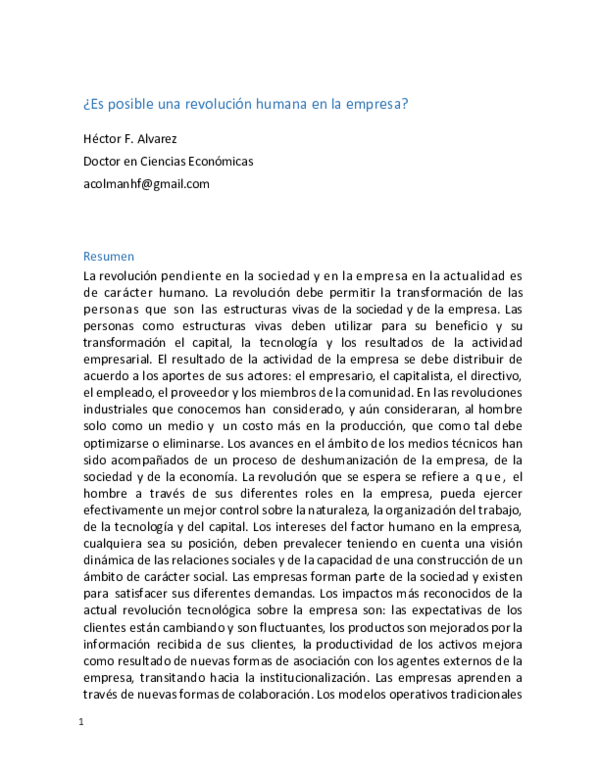 ¿Es posible una revolución humana en la empresa?

Héctor F. Alvarez

Doctor en Ciencias Económicas

acolmanhf@gmail.com

Resumen

La revolución pendiente en la sociedad y en la empresa en la actualidad es de carácter humano. La revolución debe permitir la transformación de las personas que son las estructuras vivas de la sociedad y de la empresa. Las personas como estructuras vivas deben utilizar para su beneficio y su transformación el capital, la tecnología y los resultados de la actividad empresarial. El resultado de la actividad de la empresa se debe distribuir de acuerdo a los aportes de sus actores: el empresario, el capitalista, el directivo, el empleado, el proveedor y los miembros de la comunidad. En las revoluciones industriales que conocemos han considerado, y aún consideraran, al hombre solo como un medio y un costo más en la producción, que como tal debe optimizarse o eliminarse. Los avances en el ámbito de los medios técnicos han sido acompañados de un proceso de deshumanización de la empresa, de la sociedad y de la economía. La revolución que se espera se refiere a que, el hombre a través de sus diferentes roles en la empresa, pueda ejercer efectivamente un mejor control sobre la naturaleza, la organización del trabajo, de la tecnología y del capital. Los intereses del factor humano en la empresa, cualquiera sea su posición, deben prevalecer teniendo en cuenta una visión dinámica de las relaciones sociales y de la capacidad de una construcción de un ámbito de carácter social. Las empresas forman parte de la sociedad y existen para satisfacer sus diferentes demandas. Los impactos más reconocidos de la actual revolución tecnológica sobre la empresa son: las expectativas de los clientes están cambiando y son fluctuantes, los productos son mejorados por la información recibida de sus clientes, la productividad de los activos mejora como resultado de nuevas formas de asociación con los agentes externos de la empresa, transitando hacia la institucionalización. Las empresas aprenden a través de nuevas formas de colaboración. Los modelos operativos tradicionales

1